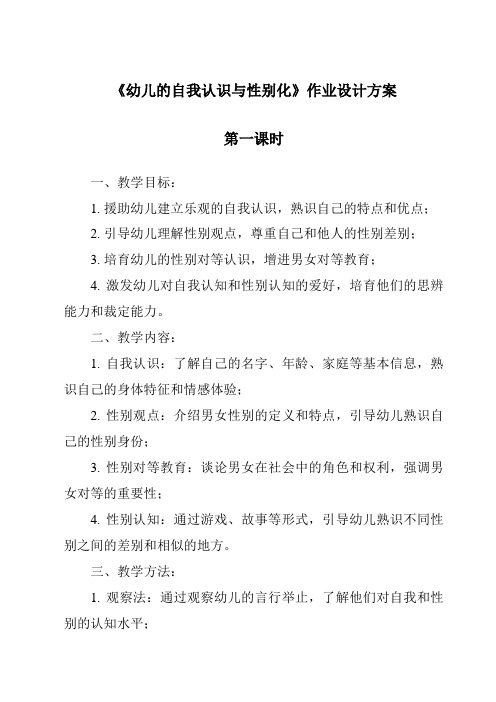 《幼儿的自我认识与性别化》作业设计方案

第一课时

一、教学目标：

1. 援助幼儿建立乐观的自我认识，熟识自己的特点和优点；

2. 引导幼儿理解性别观点，尊重自己和他人的性别差别；

3. 培育幼儿的性别对等认识，增进男女对等教育；

4. 激发幼儿对自我认知和性别认知的爱好，培育他们的思辨能力和裁定能力。

二、教学内容：

1. 自我认识：了解自己的名字、年龄、家庭等基本信息，熟识自己的身体特征和情感体验；

2. 性别观点：介绍男女性别的定义和特点，引导幼儿熟识自己的性别身份；

3. 性别对等教育：谈论男女在社会中的角色和权利，强调男女对等的重要性；

4. 性别认知：通过游戏、故事等形式，引导幼儿熟识不同性别之间的差别和相似的地方。

三、教学方法：

1. 观察法：通过观察幼儿的言行举止，了解他们对自我和性别的认知水平；